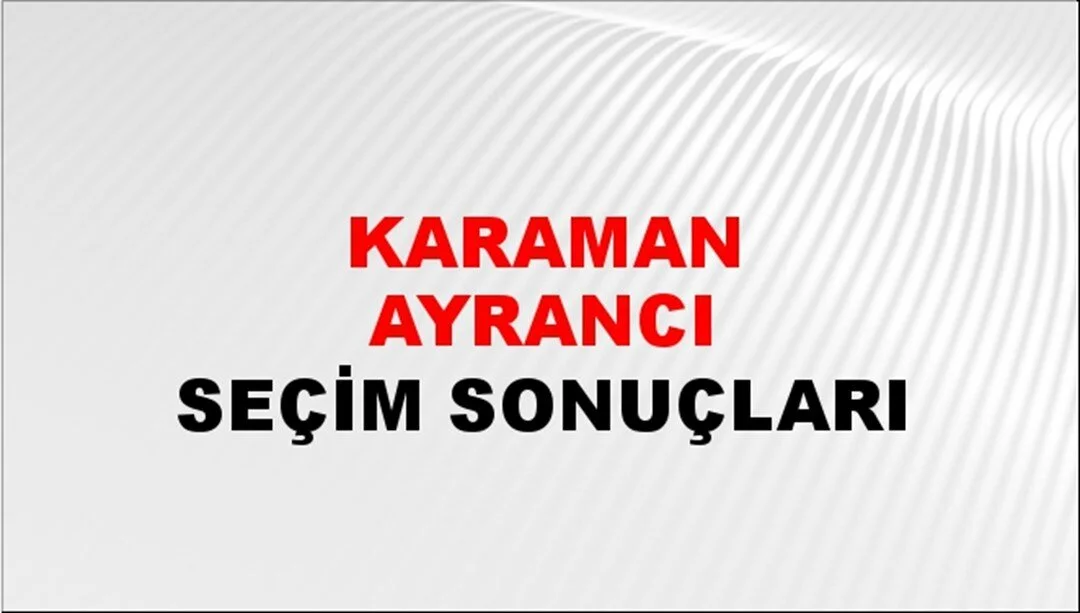 KARAMAN
AYRANCI
SEÇİM SONUÇLARI